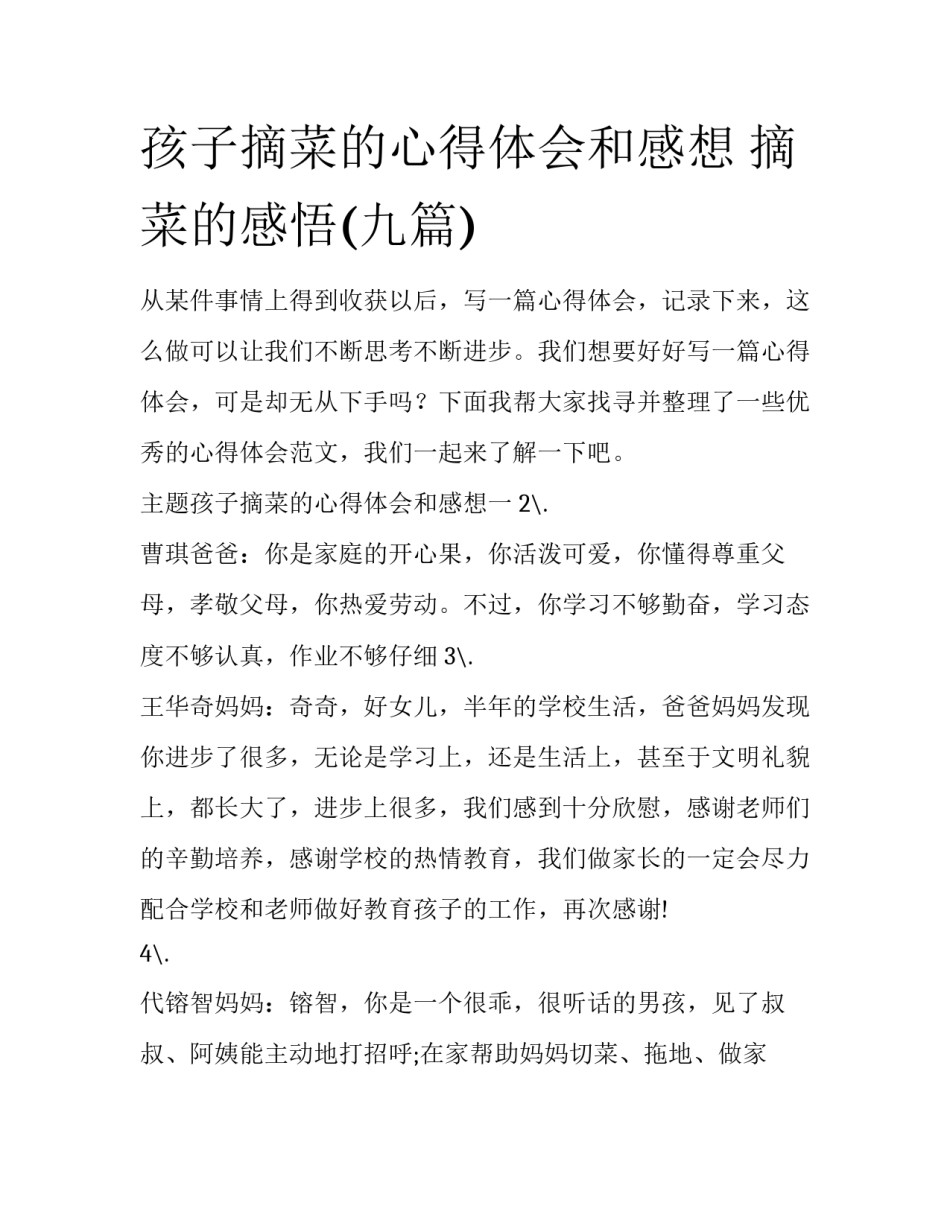 孩子摘菜的心得体会和感想 摘菜的感悟(九篇)

从某件事情上得到收获以后，写一篇心得体会，记录下来，这么做可以让我们不断思考不断进步。我们想要好好写一篇心得体会，可是却无从下手吗？下面我帮大家找寻并整理了一些优秀的心得体会范文，我们一起来了解一下吧。

主题孩子摘菜的心得体会和感想一 2\.

曹琪爸爸：你是家庭的开心果，你活泼可爱，你懂得尊重父母，孝敬父母，你热爱劳动。不过，你学习不够勤奋，学习态度不够认真，作业不够仔细 3\.

王华奇妈妈：奇奇，好女儿，半年的学校生活，爸爸妈妈发现你进步了很多，无论是学习上，还是生活上，甚至于文明礼貌上，都长大了，进步上很多，我们感到十分欣慰，感谢老师们的辛勤培养，感谢学校的热情教育，我们做家长的一定会尽力配合学校和老师做好教育孩子的工作，再次感谢!

4\.

代镕智妈妈：镕智，你是一个很乖，很听话的男孩，见了叔叔、阿姨能主动地打招呼;在家帮助妈妈切菜、拖地、做家